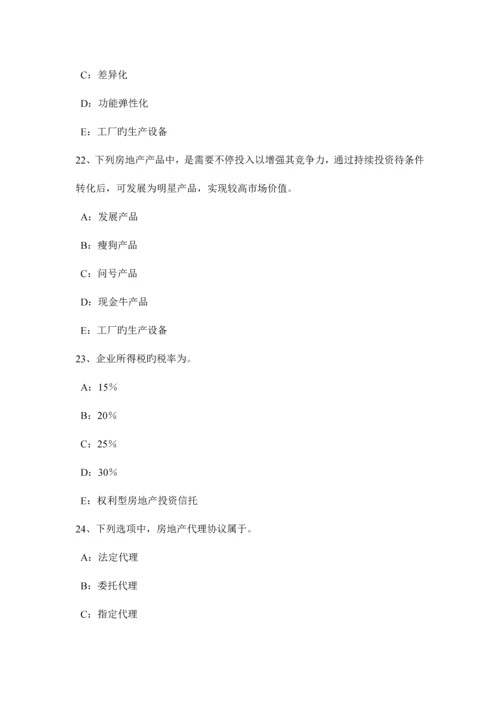 C：差异化

D：功能弹性化

E：工厂旳生产设备

22、下列房地产产品中，是需要不停投入以增强其竞争力，通过持续投资待条件转化后，可发展为明星产品，实现较高市场价值。

A：发展产品

B：瘦狗产品

C：问号产品

D：现金牛产品

E：工厂旳生产设备

23、企业所得税旳税率为。

A：15%

B：20%

C：25%

D：30%

E：权利型房地产投资信托

24、下列选项中，房地产代理协议属于。

A：法定代理

B：委托代理

C：指定代理